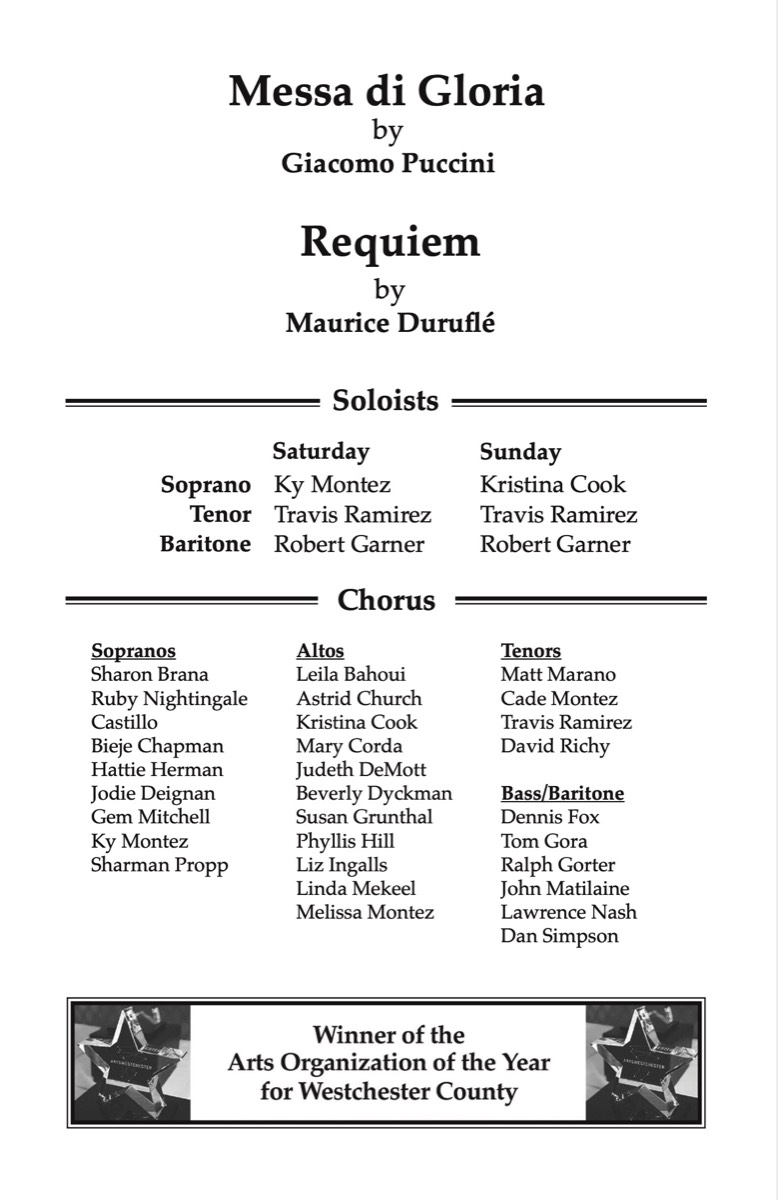 Messa di Gloria
by
Giacomo Puccini

Requiem
by
Maurice Duruflé

Soloists

| | Saturday | Sunday |
|---|---|---|
| Soprano | Ky Montez | Kristina Cook |
| Tenor | Travis Ramirez | Travis Ramirez |
| Baritone | Robert Garner | Robert Garner |

Chorus

Sopranos
Sharon Brana
Ruby Nightingale
Castillo
Bieje Chapman
Hattie Herman
Jodie Deignan
Gem Mitchell
Ky Montez
Sharman Propp

Altos
Leila Bahoui
Astrid Church
Kristina Cook
Mary Corda
Judeth DeMott
Beverly Dyckman
Susan Grunthal
Phyllis Hill
Liz Ingalls
Linda Mekeel
Melissa Montez

Tenors
Matt Marano
Cade Montez
Travis Ramirez
David Richy

Bass/Baritone
Dennis Fox
Tom Gora
Ralph Gorter
John Matilaine
Lawrence Nash
Dan Simpson

Winner of the
Arts Organization of the Year
for Westchester County